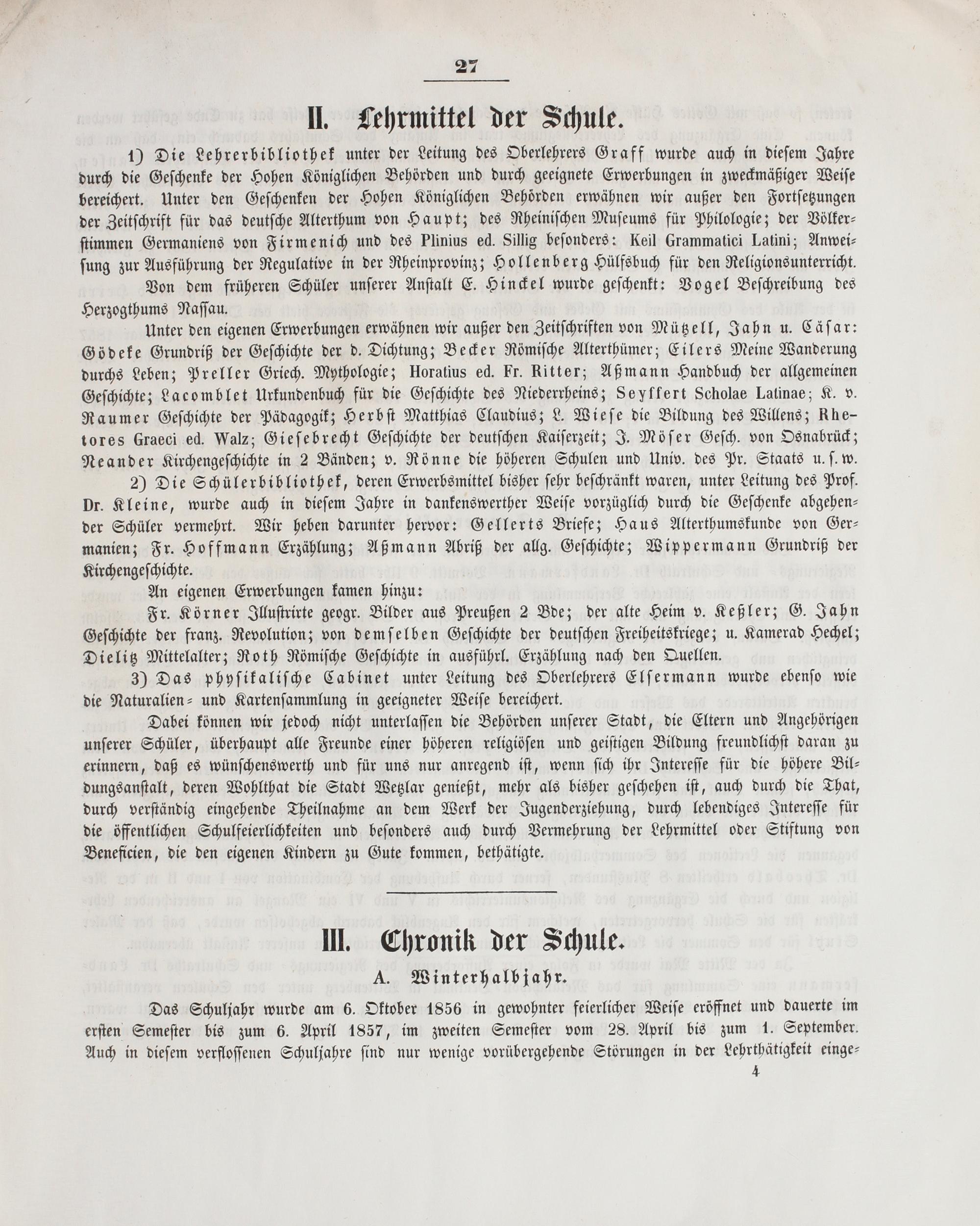 27

II. Lehrmittel der Schule.

1) Die Lehrerbibliothek unter der Leitung des Oberlehrers Graff wurde auch in diesem Jahre durch die Geschenke der Hohen Königlichen Behörden und durch geeignete Erwerbungen in zweckmäßiger Weise bereichert. Unter den Geschenken der Hohen Königlichen Behörden erwähnen wir außer den Fortsetzungen der Zeitschrift für das deutsche Alterthum von Haupt; des Rheinischen Museums für Philologie; der Völkerstimmen Germaniens von Firmenich und des Plinius ed. Sillig besonders: Keil Grammatici Latini; Anweisung zur Ausführung der Regulative in der Rheinprovinz; Hollenberg Hülfsbuch für den Religionsunterricht.

Von dem früheren Schüler unserer Anstalt E. Hinckel wurde geschenkt: Vogel Beschreibung des Herzogthums Nassau.

Unter den eigenen Erwerbungen erwähnen wir außer den Zeitschriften von Mützell, Jahn u. Cäsar: Gödeke Grundriß der Geschichte der d. Dichtung; Becker Römische Alterthümer; Eilers Meine Wanderung durchs Leben; Preller Griech. Mythologie; Horatius ed. Fr. Ritter; Aßmann Handbuch der allgemeinen Geschichte; Lacomblet Urkundenbuch für die Geschichte des Niederrheins; Seyffert Scholae Latinae; K. v. Raumer Geschichte der Pädagogik; Herbst Matthias Claudius; L. Wiese die Bildung des Willens; Rhetores Graeci ed. Walz; Giesebrecht Geschichte der deutschen Kaiserzeit; J. Möser Gesch. von Osnabrück; Neander Kirchengeschichte in 2 Bänden; v. Rönne die höheren Schulen und Univ. des Pr. Staats u. s. w.

2) Die Schülerbibliothek, deren Erwerbsmittel bisher sehr beschränkt waren, unter Leitung des Prof. Dr. Kleine, wurde auch in diesem Jahre in dankenswerther Weise vorzüglich durch die Geschenke abgehender Schüler vermehrt. Wir heben darunter hervor: Gellerts Briefe; Haus Alterthumskunde von Germanien; Fr. Hoffmann Erzählung; Aßmann Abriß der allg. Geschichte; Wippermann Grundriß der Kirchengeschichte.

An eigenen Erwerbungen kamen hinzu:

Fr. Körner Illustrirte geogr. Bilder aus Preußen 2 Bde; der alte Heim v. Keßler; G. Jahn Geschichte der franz. Revolution; von demselben Geschichte der deutschen Freiheitskriege; u. Kamerad Hechel; Dielitz Mittelalter; Roth Römische Geschichte in ausführl. Erzählung nach den Quellen.

3) Das physikalische Cabinet unter Leitung des Oberlehrers Elsermann wurde ebenso wie die Naturalien- und Kartensammlung in geeigneter Weise bereichert.

Dabei können wir jedoch nicht unterlassen die Behörden unserer Stadt, die Eltern und Angehörigen unserer Schüler, überhaupt alle Freunde einer höheren religiösen und geistigen Bildung freundlichst daran zu erinnern, daß es wünschenswerth und für uns nur anregend ist, wenn sich ihr Interesse für die höhere Bildungsanstalt, deren Wohlthat die Stadt Wetzlar genießt, mehr als bisher geschehen ist, auch durch die That, durch verständig eingehende Theilnahme an dem Werk der Jugenderziehung, durch lebendiges Interesse für die öffentlichen Schulfeierlichkeiten und besonders auch durch Vermehrung der Lehrmittel oder Stiftung von Beneficien, die den eigenen Kindern zu Gute kommen, bethätigte.

III. Chronik der Schule.

A. Winterhalbjahr.

Das Schuljahr wurde am 6. Oktober 1856 in gewohnter feierlicher Weise eröffnet und dauerte im ersten Semester bis zum 6. April 1857, im zweiten Semester vom 28. April bis zum 1. September. Auch in diesem verflossenen Schuljahre sind nur wenige vorübergehende Störungen in der Lehrthätigkeit einge-

4